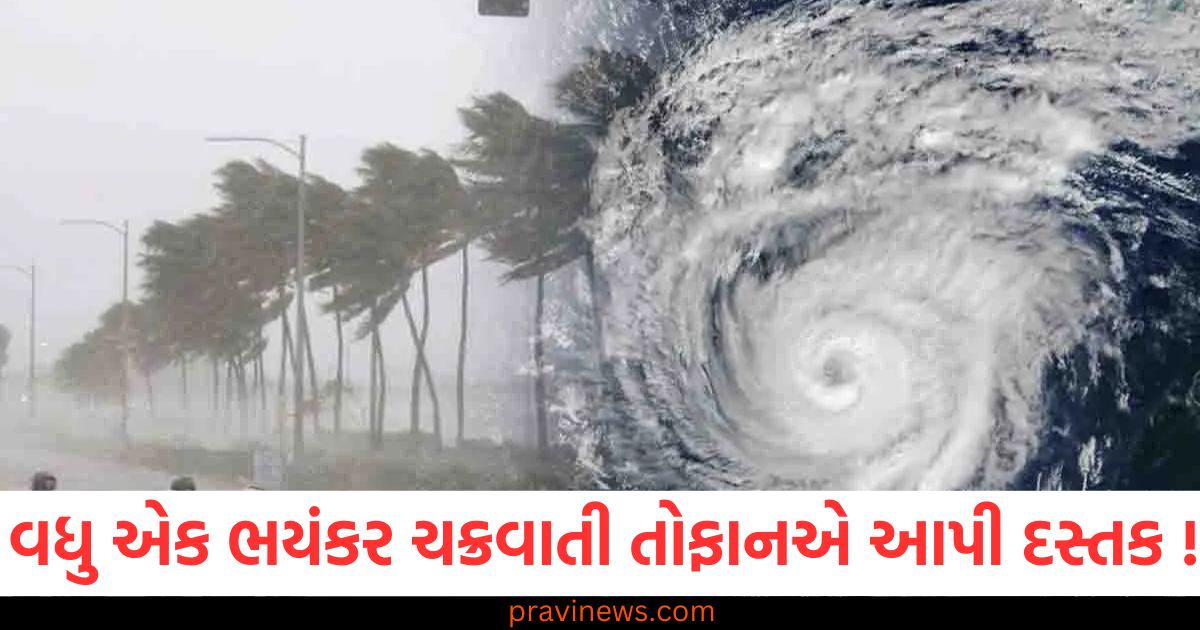 વધુ એક ભયંકર ચક્રવાતી તોફાનએ આપી દસ્તક !

pravinews.com